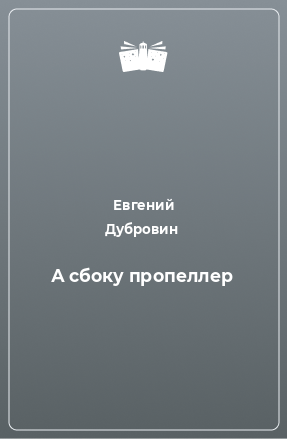 Евгений
Дубровин

А сбоку пропеллер